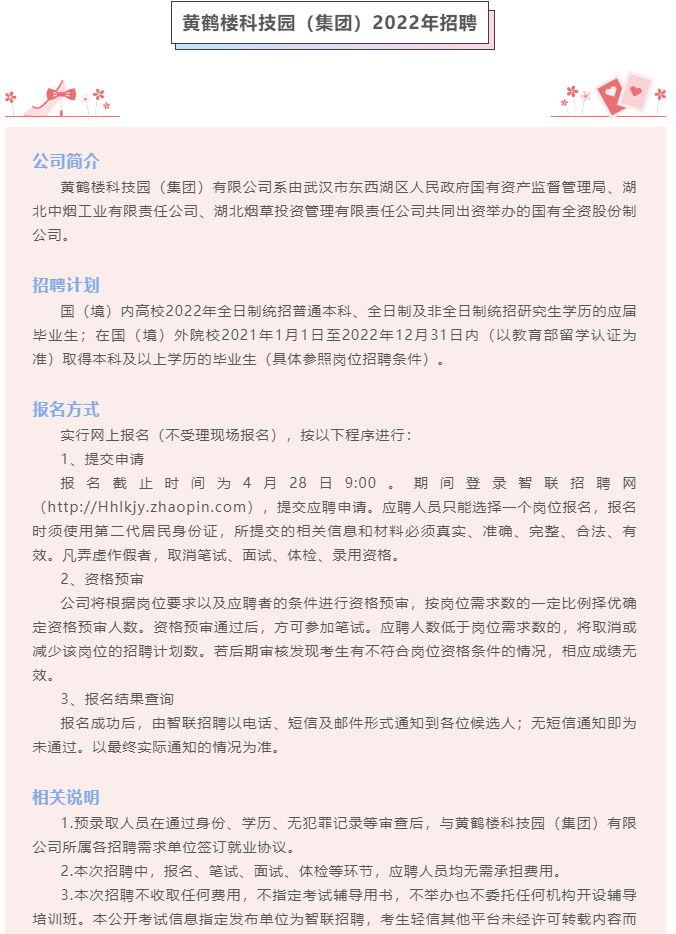 黄鹤楼科技园（集团）2022年招聘

公司简介

黄鹤楼科技园（集团）有限公司系由武汉市东西湖区人民政府国有资产监督管理局、湖北中烟工业有限责任公司、湖北烟草投资管理有限责任公司共同出资举办的国有全资股份制公司。

招聘计划

国（境）内高校2022年全日制统招普通本科、全日制及非全日制统招研究生学历的应届毕业生；在国（境）外院校2021年1月1日至2022年12月31日内（以教育部留学认证为准）取得本科及以上学历的毕业生（具体参照岗位招聘条件）。

报名方式

实行网上报名（不受理现场报名），按以下程序进行：

1、提交申请

报名截止时间为4月28日9:00。期间登录智联招聘网（http://Hhlkjy.zhaopin.com），提交应聘申请。应聘人员只能选择一个岗位报名，报名时须使用第二代居民身份证，所提交的相关信息和材料必须真实、准确、完整、合法、有效。凡弄虚作假者，取消笔试、面试、体检、录用资格。

2、资格预审

公司将根据岗位要求以及应聘者的条件进行资格预审，按岗位需求数的一定比例择优确定资格预审人数。资格预审通过后，方可参加笔试。应聘人数低于岗位需求数的，将取消或减少该岗位的招聘计划数。若后期审核发现考生有不符合岗位资格条件的情况，相应成绩无效。

3、报名结果查询

报名成功后，由智联招聘以电话、短信及邮件形式通知到各位候选人；无短信通知即为未通过。以最终实际通知的情况为准。

相关说明

1.预录取人员在通过身份、学历、无犯罪记录等审查后，与黄鹤楼科技园（集团）有限公司所属各招聘需求单位签订就业协议。

2.本次招聘中，报名、笔试、面试、体检等环节，应聘人员均无需承担费用。

3.本次招聘不收取任何费用，不指定考试辅导用书，不举办也不委托任何机构开设辅导培训班。本公开考试信息指定发布单位为智联招聘，考生轻信其他平台未经许可转载内容而